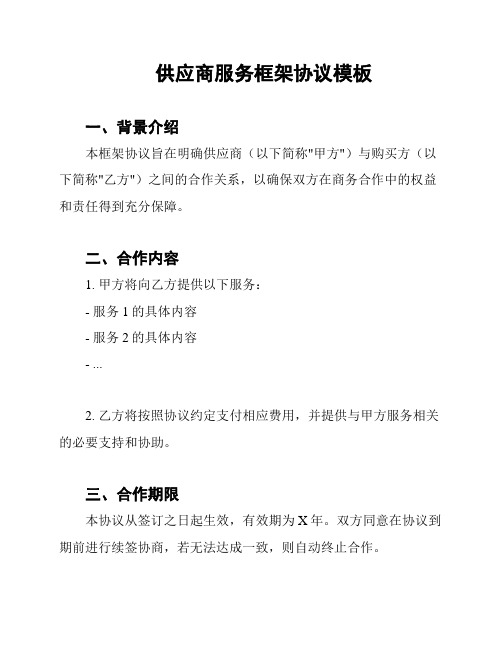 供应商服务框架协议模板

一、背景介绍

本框架协议旨在明确供应商（以下简称"甲方"）与购买方（以下简称"乙方"）之间的合作关系，以确保双方在商务合作中的权益和责任得到充分保障。

二、合作内容

1. 甲方将向乙方提供以下服务：

- 服务 1 的具体内容

- 服务 2 的具体内容

- ...

2. 乙方将按照协议约定支付相应费用，并提供与甲方服务相关的必要支持和协助。

三、合作期限

本协议从签订之日起生效，有效期为 X 年。双方同意在协议到期前进行续签协商，若无法达成一致，则自动终止合作。